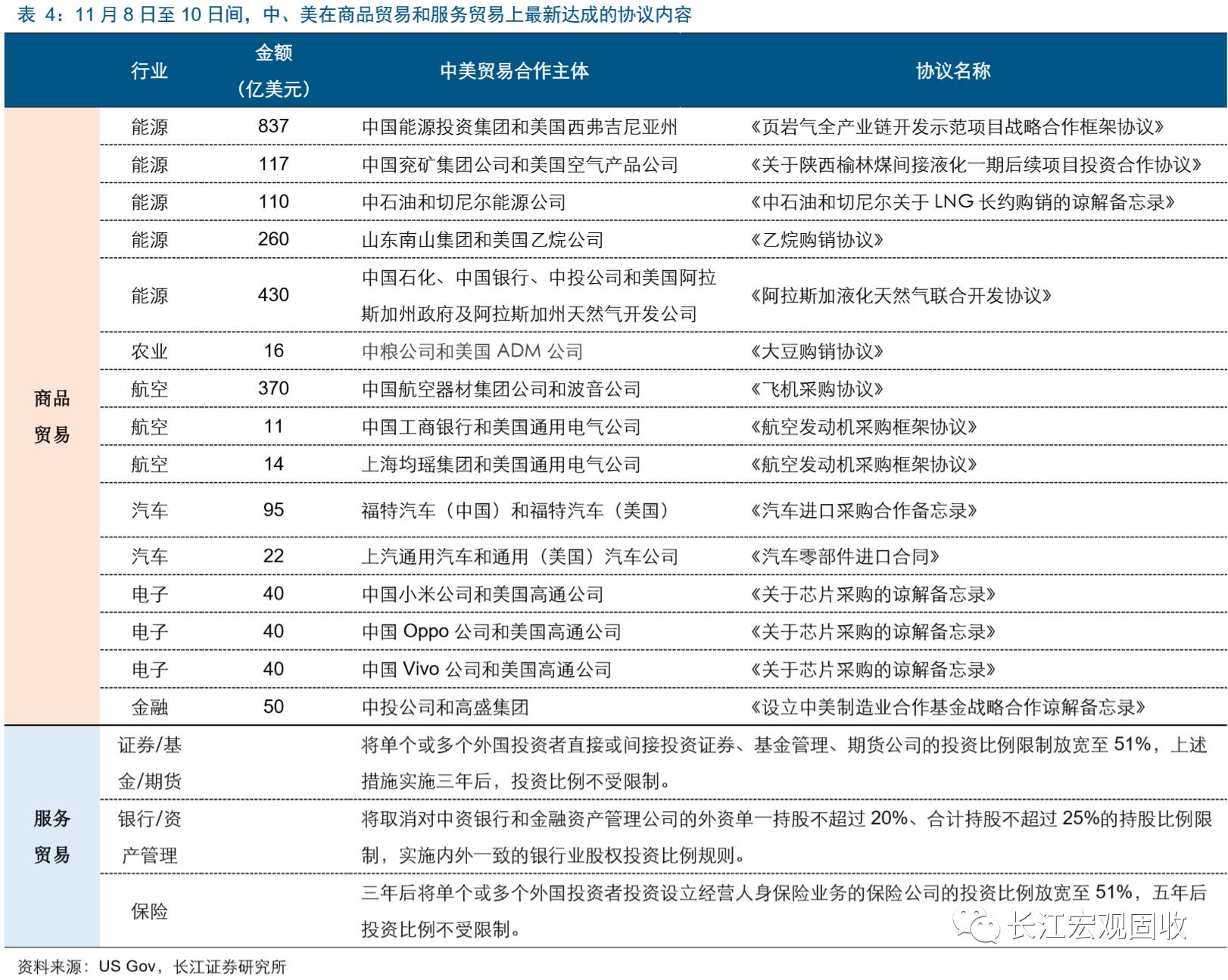 表 4：11 月 8 日至 10 日间，中、美在商品贸易和服务贸易上最新达成的协议内容

| | 行业 | 金额（亿美元） | 中美贸易合作主体 | 协议名称 |
|---|---|---|---|---|
| 商品贸易 | 能源 | 837 | 中国能源投资集团和美国西弗吉尼亚州 | 《页岩气全产业链开发示范项目战略合作框架协议》 |
| | 能源 | 117 | 中国兖矿集团公司和美国空气产品公司 | 《关于陕西榆林煤间接液化一期后续项目投资合作协议》 |
| | 能源 | 110 | 中石油和切尼尔能源公司 | 《中石油和切尼尔关于 LNG 长约购销的谅解备忘录》 |
| | 能源 | 260 | 山东南山集团和美国乙烷公司 | 《乙烷购销协议》 |
| | 能源 | 430 | 中国石化、中国银行、中投公司和美国阿拉斯加州政府及阿拉斯加州天然气开发公司 | 《阿拉斯加液化天然气联合开发协议》 |
| | 农业 | 16 | 中粮公司和美国 ADM 公司 | 《大豆购销协议》 |
| | 航空 | 370 | 中国航空器材集团公司和波音公司 | 《飞机采购协议》 |
| | 航空 | 11 | 中国工商银行和美国通用电气公司 | 《航空发动机采购框架协议》 |
| | 航空 | 14 | 上海均瑶集团和美国通用电气公司 | 《航空发动机采购框架协议》 |
| | 汽车 | 95 | 福特汽车（中国）和福特汽车（美国） | 《汽车进口采购合作备忘录》 |
| | 汽车 | 22 | 上汽通用汽车和通用（美国）汽车公司 | 《汽车零部件进口合同》 |
| | 电子 | 40 | 中国小米公司和美国高通公司 | 《关于芯片采购的谅解备忘录》 |
| | 电子 | 40 | 中国 Oppo 公司和美国高通公司 | 《关于芯片采购的谅解备忘录》 |
| | 电子 | 40 | 中国 Vivo 公司和美国高通公司 | 《关于芯片采购的谅解备忘录》 |
| | 金融 | 50 | 中投公司和高盛集团 | 《设立中美制造业合作基金战略合作谅解备忘录》 |
| 服务贸易 | 证券/基金/期货 | | 将单个或多个外国投资者直接或间接投资证券、基金管理、期货公司的投资比例限制放宽至 51%，上述措施实施三年后，投资比例不受限制。 | |
| | 银行/资产管理 | | 将取消对中资银行和金融资产管理公司的外资单一持股不超过 20%、合计持股不超过 25%的持股比例限制，实施内外一致的银行业股权投资比例规则。 | |
| | 保险 | | 三年后将单个或多个外国投资者投资设立经营人身保险业务的保险公司的投资比例放宽至 51%，五年后投资比例不受限制。 | |

长江宏观固收

资料来源：US Gov，长江证券研究所